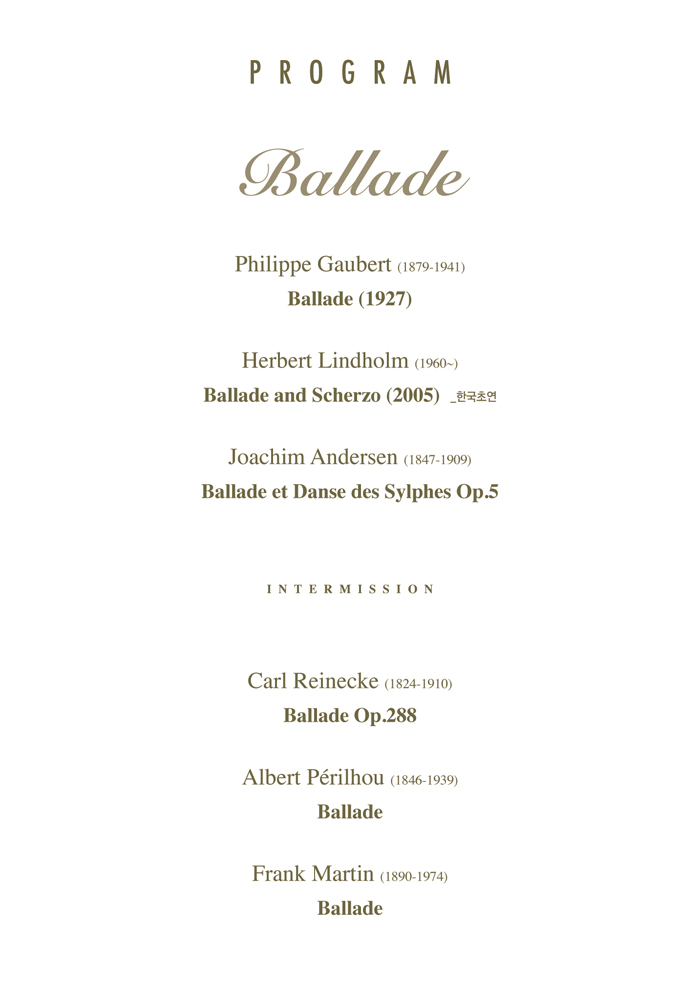 PROGRAM

Ballade

Philippe Gaubert (1879-1941)
Ballade (1927)

Herbert Lindholm (1960~)
Ballade and Scherzo (2005) _한국초연

Joachim Andersen (1847-1909)
Ballade et Danse des Sylphes Op.5

INTERMISSION

Carl Reinecke (1824-1910)
Ballade Op.288

Albert Périlhou (1846-1939)
Ballade

Frank Martin (1890-1974)
Ballade